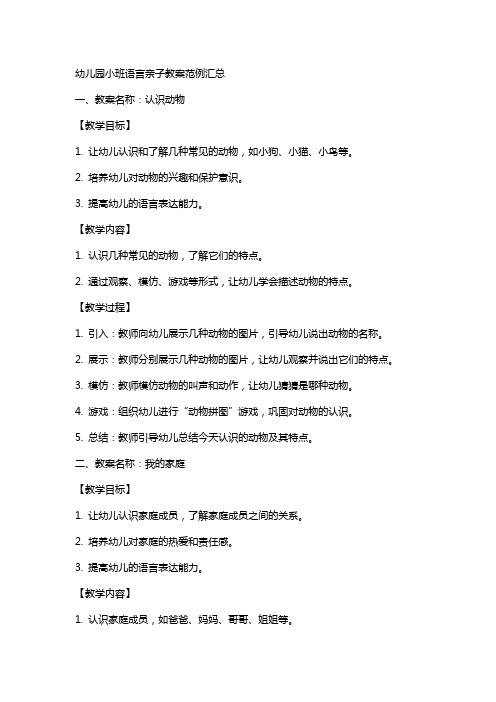 幼儿园小班语言亲子教案范例汇总

一、教案名称：认识动物

【教学目标】

1. 让幼儿认识和了解几种常见的动物，如小狗、小猫、小鸟等。

2. 培养幼儿对动物的兴趣和保护意识。

3. 提高幼儿的语言表达能力。

【教学内容】

1. 认识几种常见的动物，了解它们的特点。

2. 通过观察、模仿、游戏等形式，让幼儿学会描述动物的特点。

【教学过程】

1. 引入：教师向幼儿展示几种动物的图片，引导幼儿说出动物的名称。

2. 展示：教师分别展示几种动物的图片，让幼儿观察并说出它们的特点。

3. 模仿：教师模仿动物的叫声和动作，让幼儿猜猜是哪种动物。

4. 游戏：组织幼儿进行“动物拼图”游戏，巩固对动物的认识。

5. 总结：教师引导幼儿总结今天认识的动物及其特点。

二、教案名称：我的家庭

【教学目标】

1. 让幼儿认识家庭成员，了解家庭成员之间的关系。

2. 培养幼儿对家庭的热爱和责任感。

3. 提高幼儿的语言表达能力。

【教学内容】

1. 认识家庭成员，如爸爸、妈妈、哥哥、姐姐等。